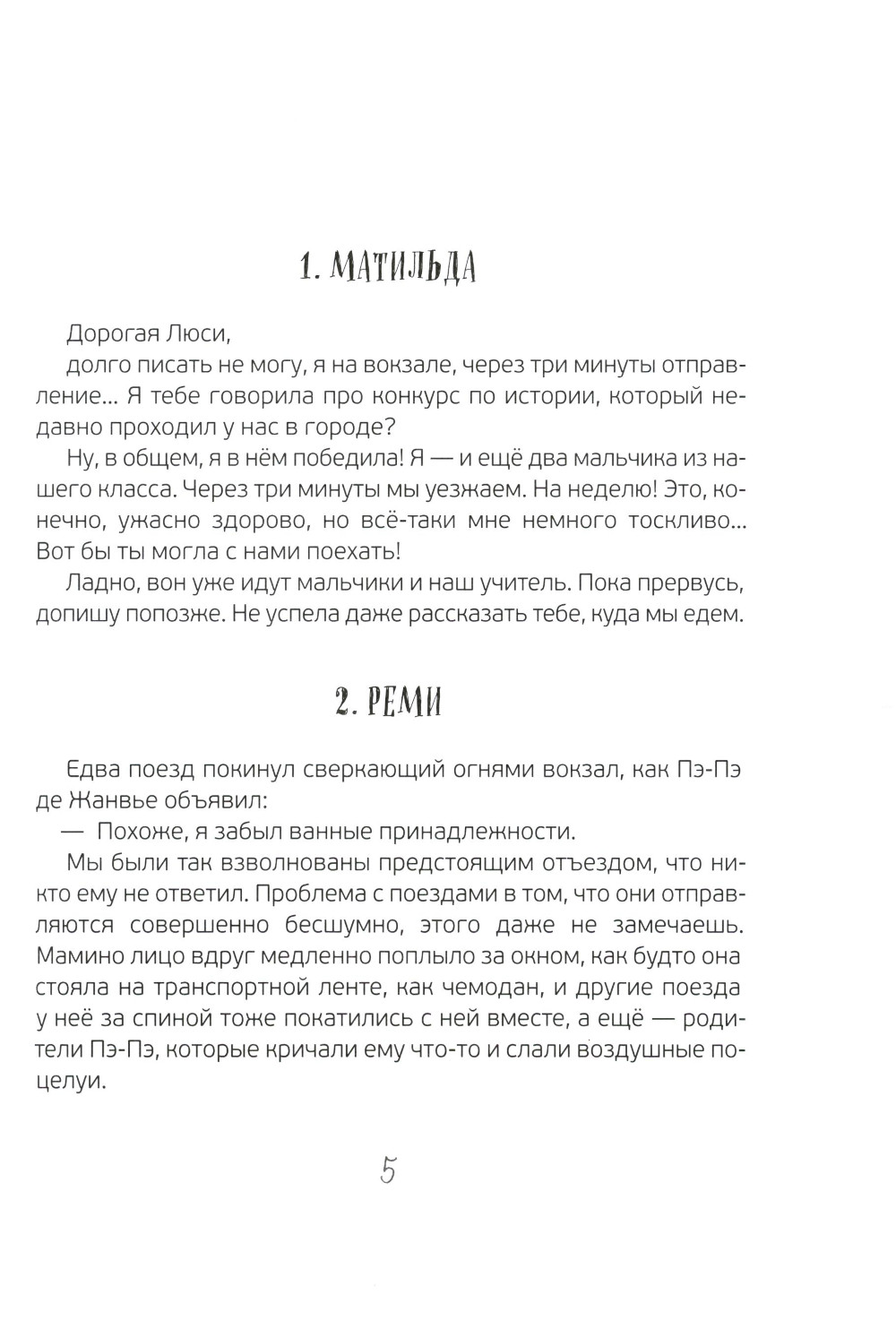 1. МАТИЛЬДА

Дорогая Люси,

долго писать не могу, я на вокзале, через три минуты отправление... Я тебе говорила про конкурс по истории, который недавно проходил у нас в городе?

Ну, в общем, я в нём победила! Я — и ещё два мальчика из нашего класса. Через три минуты мы уезжаем. На неделю! Это, конечно, ужасно здорово, но всё-таки мне немного тоскливо... Вот бы ты могла с нами поехать!

Ладно, вон уже идут мальчики и наш учитель. Пока прервусь, допишу попозже. Не успела даже рассказать тебе, куда мы едем.

2. РЕМИ

Едва поезд покинул сверкающий огнями вокзал, как Пэ-Пэ де Жанвье объявил:

— Похоже, я забыл ванные принадлежности.

Мы были так взволнованы предстоящим отъездом, что никто ему не ответил. Проблема с поездами в том, что они отправляются совершенно бесшумно, этого даже не замечаешь. Мамино лицо вдруг медленно поплыло за окном, как будто она стояла на транспортной ленте, как чемодан, и другие поезда у неё за спиной тоже покатились с ней вместе, а ещё — родители Пэ-Пэ, которые кричали ему что-то и слали воздушные поцелуи.

5